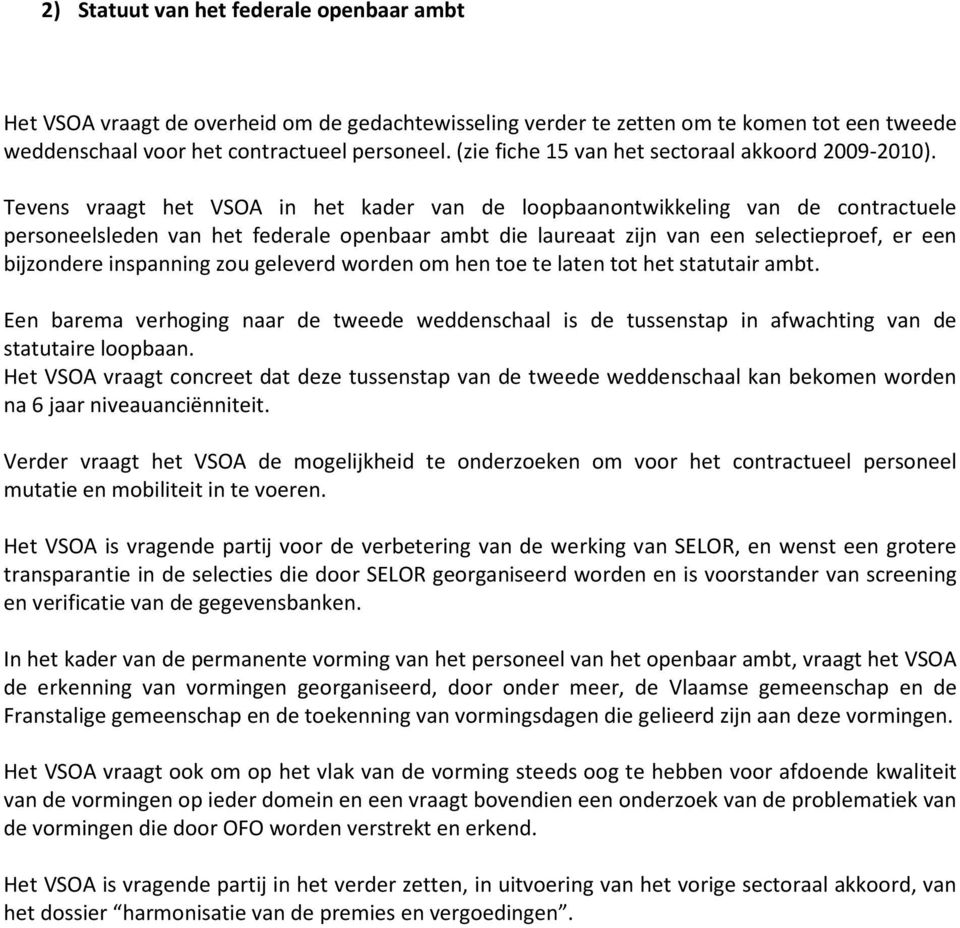 2) Statuut van het federale openbaar ambt

Het VSOA vraagt de overheid om de gedachtewisseling verder te zetten om te komen tot een tweede weddenschaal voor het contractueel personeel. (zie fiche 15 van het sectoraal akkoord 2009-2010).

Tevens vraagt het VSOA in het kader van de loopbaanontwikkeling van de contractuele personeelsleden van het federale openbaar ambt die laureaat zijn van een selectieproef, er een bijzondere inspanning zou geleverd worden om hen toe te laten tot het statutair ambt.

Een barema verhoging naar de tweede weddenschaal is de tussenstap in afwachting van de statutaire loopbaan.
Het VSOA vraagt concreet dat deze tussenstap van de tweede weddenschaal kan bekomen worden na 6 jaar niveauanciënniteit.

Verder vraagt het VSOA de mogelijkheid te onderzoeken om voor het contractueel personeel mutatie en mobiliteit in te voeren.

Het VSOA is vragende partij voor de verbetering van de werking van SELOR, en wenst een grotere transparantie in de selecties die door SELOR georganiseerd worden en is voorstander van screening en verificatie van de gegevensbanken.

In het kader van de permanente vorming van het personeel van het openbaar ambt, vraagt het VSOA de erkenning van vormingen georganiseerd, door onder meer, de Vlaamse gemeenschap en de Franstalige gemeenschap en de toekenning van vormingsdagen die gelieerd zijn aan deze vormingen.

Het VSOA vraagt ook om op het vlak van de vorming steeds oog te hebben voor afdoende kwaliteit van de vormingen op ieder domein en een vraagt bovendien een onderzoek van de problematiek van de vormingen die door OFO worden verstrekt en erkend.

Het VSOA is vragende partij in het verder zetten, in uitvoering van het vorige sectoraal akkoord, van het dossier “harmonisatie van de premies en vergoedingen”.